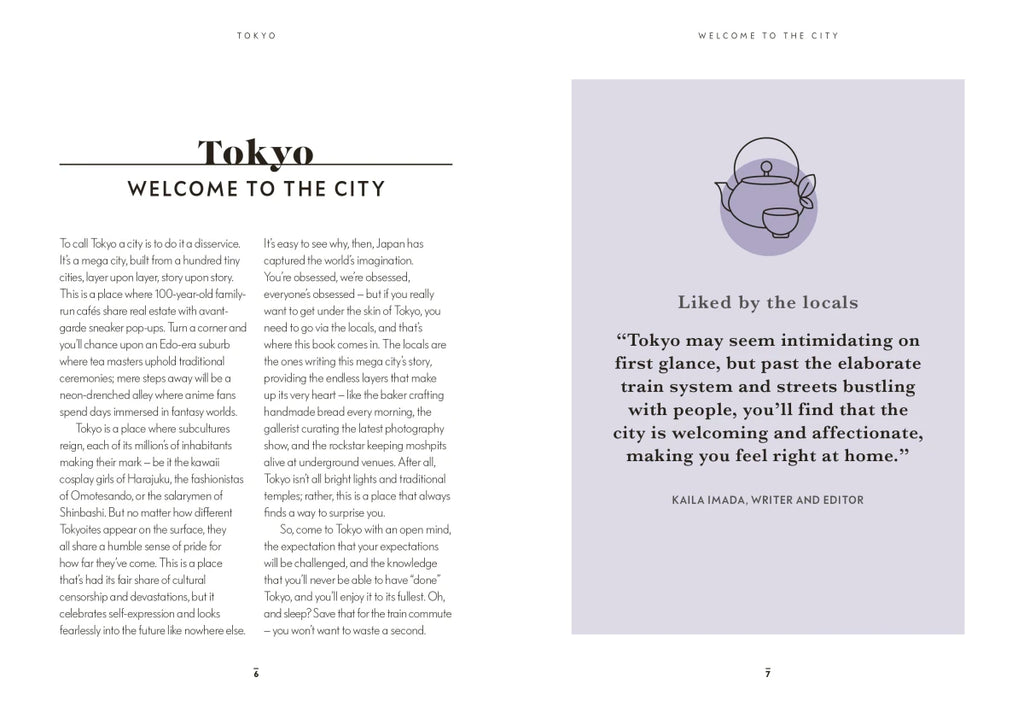 TOKYO

Tokyo

WELCOME TO THE CITY

To call Tokyo a city is to do it a disservice. It's a mega city, built from a hundred tiny cities, layer upon layer, story upon story. This is a place where 100-year-old family-run cafés share real estate with avant-garde sneaker pop-ups. Turn a corner and you'll chance upon an Edo-era suburb where tea masters uphold traditional ceremonies; mere steps away will be a neon-drenched alley where anime fans spend days immersed in fantasy worlds.

Tokyo is a place where subcultures reign, each of its million's of inhabitants making their mark – be it the kawaii cosplay girls of Harajuku, the fashionistas of Omotesando, or the salarymen of Shinbashi. But no matter how different Tokyoites appear on the surface, they all share a humble sense of pride for how far they've come. This is a place that's had its fair share of cultural censorship and devastations, but it celebrates self-expression and looks fearlessly into the future like nowhere else.

It's easy to see why, then, Japan has captured the world's imagination. You're obsessed, we're obsessed, everyone's obsessed – but if you really want to get under the skin of Tokyo, you need to go via the locals, and that's where this book comes in. The locals are the ones writing this mega city's story, providing the endless layers that make up its very heart – like the baker crafting handmade bread every morning, the gallerist curating the latest photography show, and the rockstar keeping moshpits alive at underground venues. After all, Tokyo isn't all bright lights and traditional temples; rather, this is a place that always finds a way to surprise you.

So, come to Tokyo with an open mind, the expectation that your expectations will be challenged, and the knowledge that you'll never be able to have "done" Tokyo, and you'll enjoy it to its fullest. Oh, and sleep? Save that for the train commute – you won't want to waste a second.

6

WELCOME TO THE CITY

Liked by the locals

"Tokyo may seem intimidating on first glance, but past the elaborate train system and streets bustling with people, you'll find that the city is welcoming and affectionate, making you feel right at home."

KAILA IMADA, WRITER AND EDITOR

7